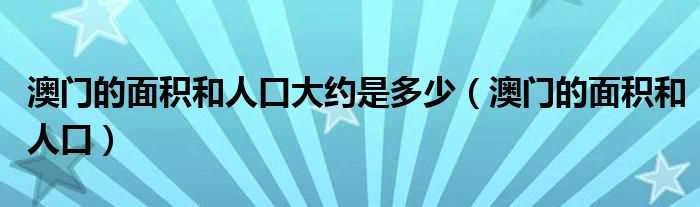 澳门的面积和人口大约是多少（澳门的面积和人口）